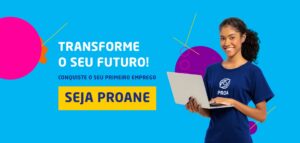 TRANSFORME O SEU FUTURO!

CONQUISTE O SEU PRIMEIRO EMPREGO

SEJA PROANE

PROA